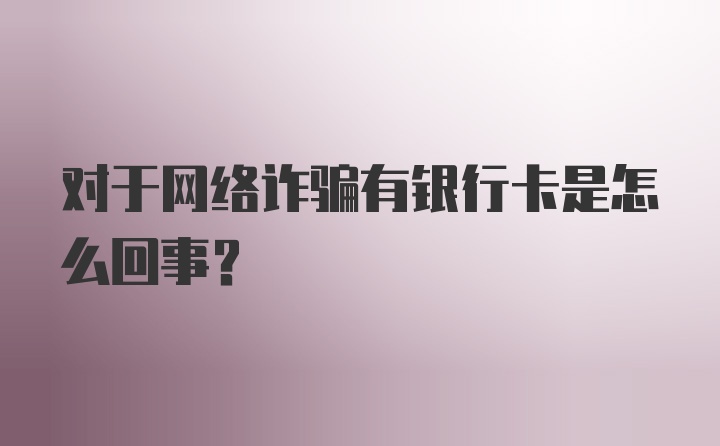 对于网络诈骗有银行卡是怎么回事？